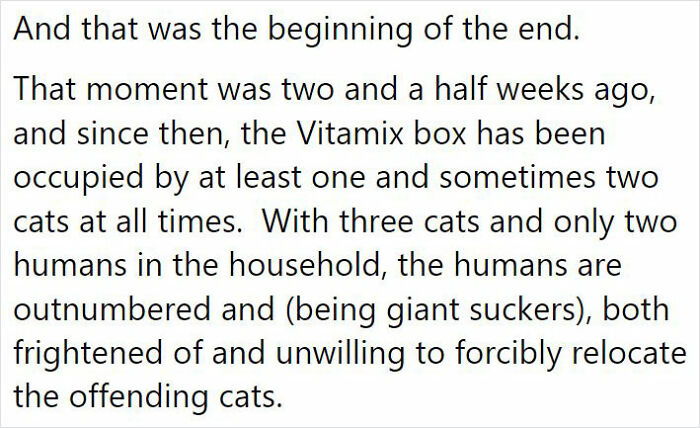 And that was the beginning of the end.

That moment was two and a half weeks ago, and since then, the Vitamix box has been occupied by at least one and sometimes two cats at all times.  With three cats and only two humans in the household, the humans are outnumbered and (being giant suckers), both frightened of and unwilling to forcibly relocate the offending cats.